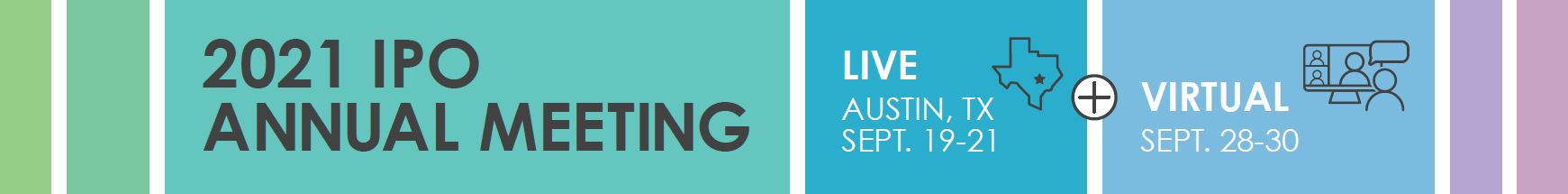 2021 IPO ANNUAL MEETING

LIVE
AUSTIN, TX
SEPT. 19-21

VIRTUAL
SEPT. 28-30